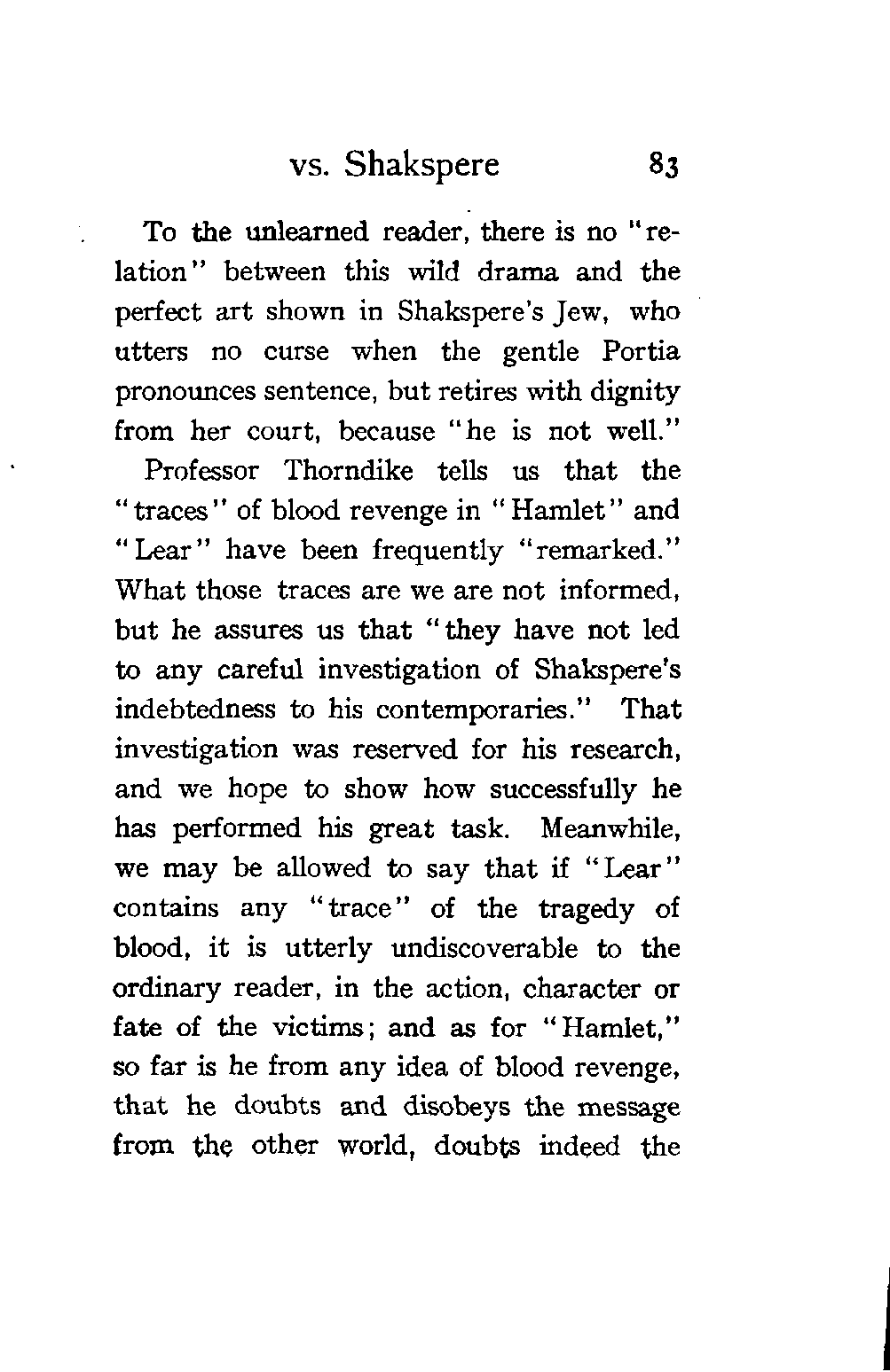 vs. Shakspere 83

To the unlearned reader, there is no "relation" between this wild drama and the perfect art shown in Shakspere's Jew, who utters no curse when the gentle Portia pronounces sentence, but retires with dignity from her court, because "he is not well."

Professor Thorndike tells us that the "traces" of blood revenge in "Hamlet" and "Lear" have been frequently "remarked." What those traces are we are not informed, but he assures us that "they have not led to any careful investigation of Shakspere's indebtedness to his contemporaries." That investigation was reserved for his research, and we hope to show how successfully he has performed his great task. Meanwhile, we may be allowed to say that if "Lear" contains any "trace" of the tragedy of blood, it is utterly undiscoverable to the ordinary reader, in the action, character or fate of the victims; and as for "Hamlet," so far is he from any idea of blood revenge, that he doubts and disobeys the message from the other world, doubts indeed the